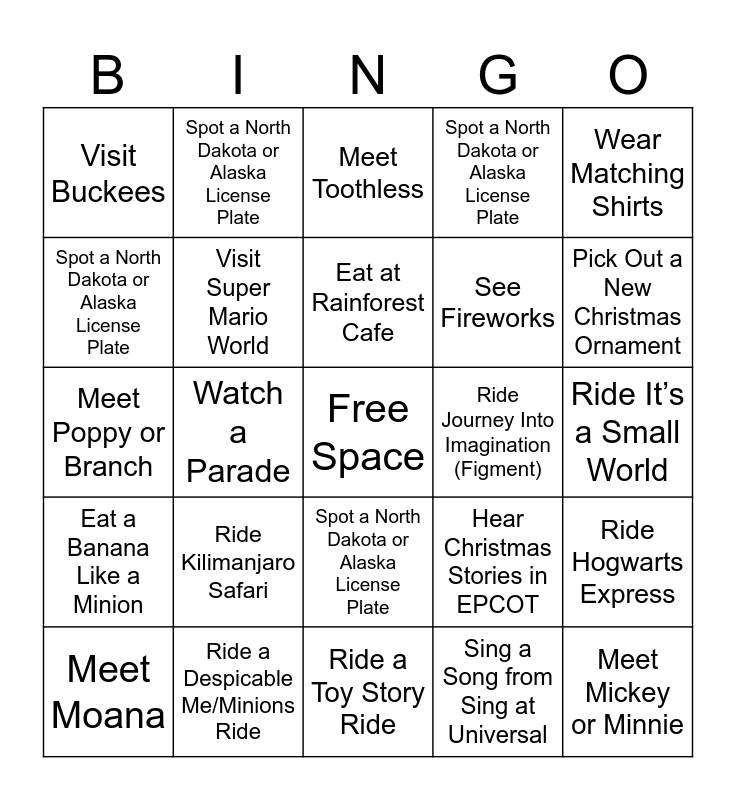 | B | I | N | G | O |
|---|---|---|---|---|
| Visit Buckees | Spot a North Dakota or Alaska License Plate | Meet Toothless | Spot a North Dakota or Alaska License Plate | Wear Matching Shirts |
| Spot a North Dakota or Alaska License Plate | Visit Super Mario World | Eat at Rainforest Cafe | See Fireworks | Pick Out a New Christmas Ornament |
| Meet Poppy or Branch | Watch a Parade | Free Space | Ride Journey Into Imagination (Figment) | Ride It's a Small World |
| Eat a Banana Like a Minion | Ride Kilimanjaro Safari | Spot a North Dakota or Alaska License Plate | Hear Christmas Stories in EPCOT | Ride Hogwarts Express |
| Meet Moana | Ride a Despicable Me/Minions Ride | Ride a Toy Story Ride | Sing a Song from Sing at Universal | Meet Mickey or Minnie |